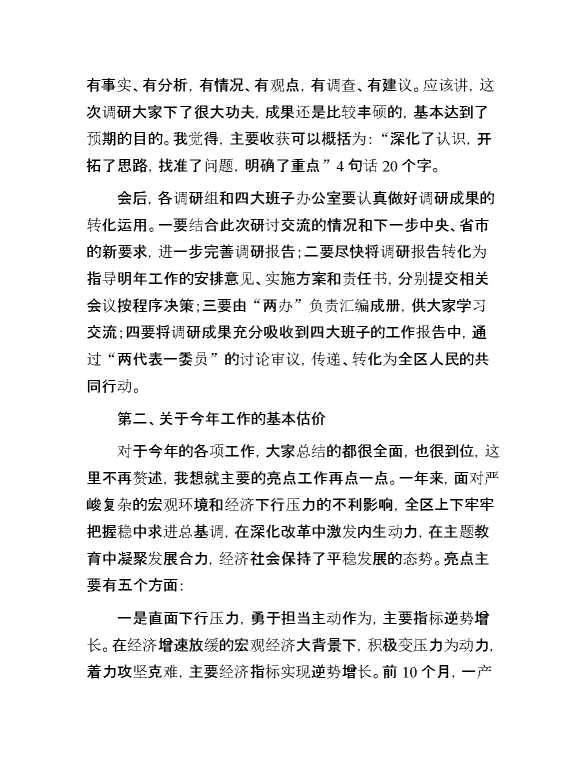 有事实、有分析，有情况、有观点，有调查、有建议。应该讲，这次调研大家下了很大功夫，成果还是比较丰硕的，基本达到了预期的目的。我觉得，主要收获可以概括为：“深化了认识，开拓了思路，找准了问题，明确了重点”4句话20个字。

会后，各调研组和四大班子办公室要认真做好调研成果的转化运用。一要结合此次研讨交流的情况和下一步中央、省市的新要求，进一步完善调研报告；二要尽快将调研报告转化为指导明年工作的安排意见、实施方案和责任书，分别提交相关会议按程序决策；三要由“两办”负责汇编成册，供大家学习交流；四要将调研成果充分吸收到四大班子的工作报告中，通过“两代表一委员”的讨论审议，传递、转化为全区人民的共同行动。

第二、关于今年工作的基本估价

对于今年的各项工作，大家总结的都很全面，也很到位，这里不再赘述，我想就主要的亮点工作再点一点。一年来，面对严峻复杂的宏观环境和经济下行压力的不利影响，全区上下牢牢把握稳中求进总基调，在深化改革中激发内生动力，在主题教育中凝聚发展合力，经济社会保持了平稳发展的态势。亮点主要有五个方面：

一是直面下行压力，勇于担当主动作为，主要指标逆势增长。在经济增速放缓的宏观经济大背景下，积极变压力为动力，着力攻坚克难，主要经济指标实现逆势增长。前10个月，一产